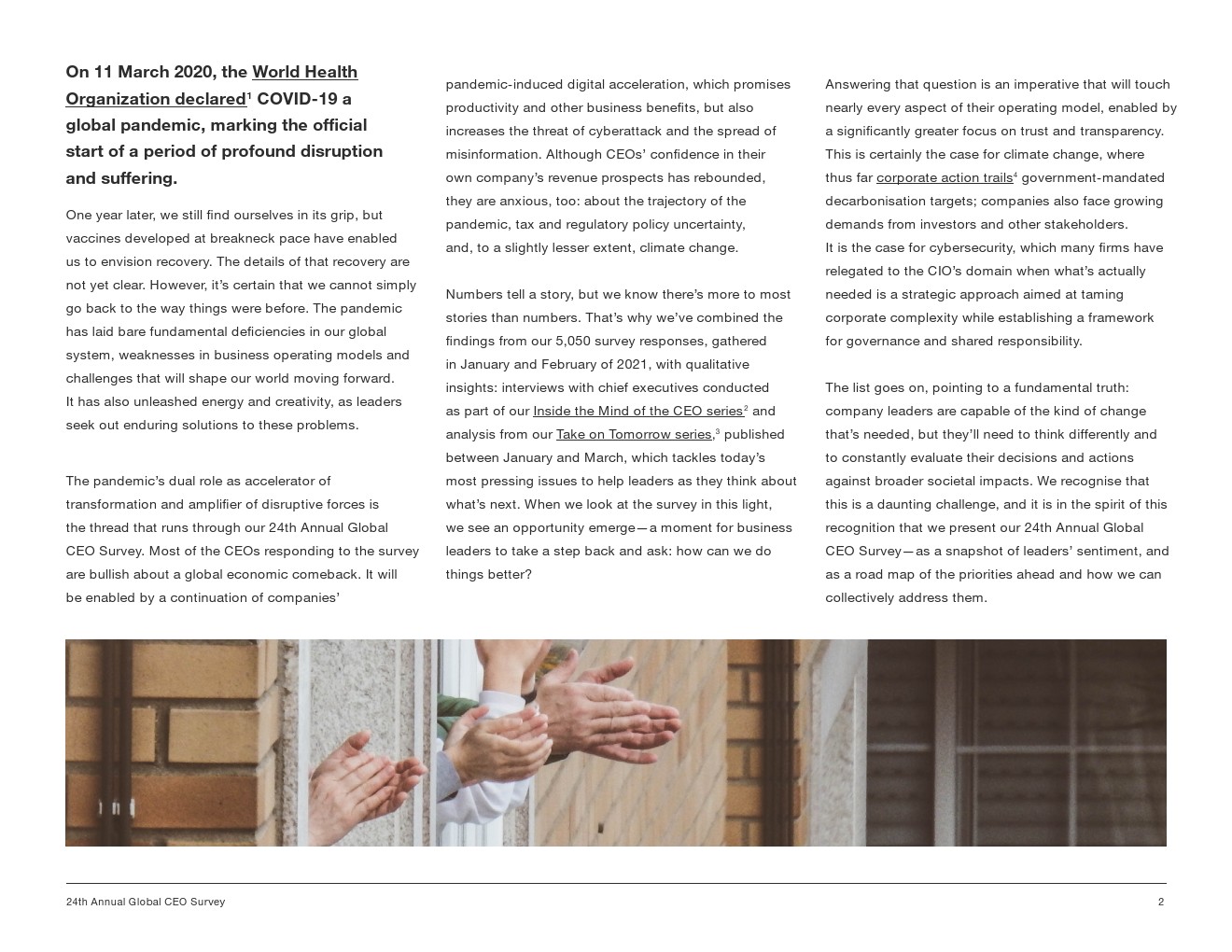 On 11 March 2020, the World Health Organization declared$^1$ COVID-19 a global pandemic, marking the official start of a period of profound disruption and suffering.

One year later, we still find ourselves in its grip, but vaccines developed at breakneck pace have enabled us to envision recovery. The details of that recovery are not yet clear. However, it's certain that we cannot simply go back to the way things were before. The pandemic has laid bare fundamental deficiencies in our global system, weaknesses in business operating models and challenges that will shape our world moving forward. It has also unleashed energy and creativity, as leaders seek out enduring solutions to these problems.

The pandemic's dual role as accelerator of transformation and amplifier of disruptive forces is the thread that runs through our 24th Annual Global CEO Survey. Most of the CEOs responding to the survey are bullish about a global economic comeback. It will be enabled by a continuation of companies' pandemic-induced digital acceleration, which promises productivity and other business benefits, but also increases the threat of cyberattack and the spread of misinformation. Although CEOs' confidence in their own company's revenue prospects has rebounded, they are anxious, too: about the trajectory of the pandemic, tax and regulatory policy uncertainty, and, to a slightly lesser extent, climate change.

Numbers tell a story, but we know there's more to most stories than numbers. That's why we've combined the findings from our 5,050 survey responses, gathered in January and February of 2021, with qualitative insights: interviews with chief executives conducted as part of our Inside the Mind of the CEO series$^2$ and analysis from our Take on Tomorrow series,$^3$ published between January and March, which tackles today's most pressing issues to help leaders as they think about what's next. When we look at the survey in this light, we see an opportunity emerge—a moment for business leaders to take a step back and ask: how can we do things better?

Answering that question is an imperative that will touch nearly every aspect of their operating model, enabled by a significantly greater focus on trust and transparency. This is certainly the case for climate change, where thus far corporate action trails$^4$ government-mandated decarbonisation targets; companies also face growing demands from investors and other stakeholders. It is the case for cybersecurity, which many firms have relegated to the CIO's domain when what's actually needed is a strategic approach aimed at taming corporate complexity while establishing a framework for governance and shared responsibility.

The list goes on, pointing to a fundamental truth: company leaders are capable of the kind of change that's needed, but they'll need to think differently and to constantly evaluate their decisions and actions against broader societal impacts. We recognise that this is a daunting challenge, and it is in the spirit of this recognition that we present our 24th Annual Global CEO Survey—as a snapshot of leaders' sentiment, and as a road map of the priorities ahead and how we can collectively address them.

24th Annual Global CEO Survey 2